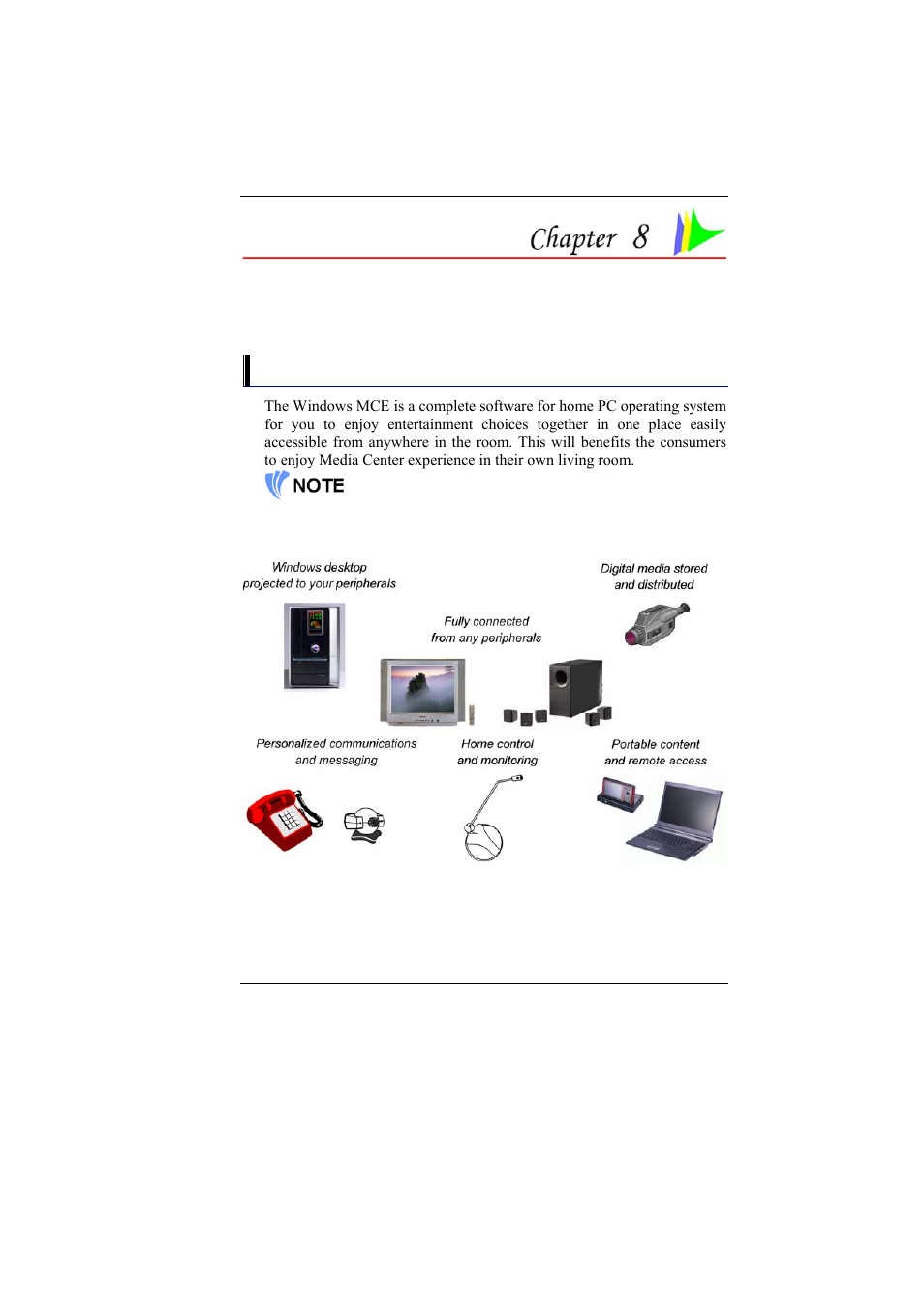 Chapter 8

The Windows MCE is a complete software for home PC operating system for you to enjoy entertainment choices together in one place easily accessible from anywhere in the room. This will benefits the consumers to enjoy Media Center experience in their own living room.

NOTE

Windows desktop projected to your peripherals

Digital media stored and distributed

Fully connected from any peripherals

Personalized communications and messaging

Home control and monitoring

Portable content and remote access